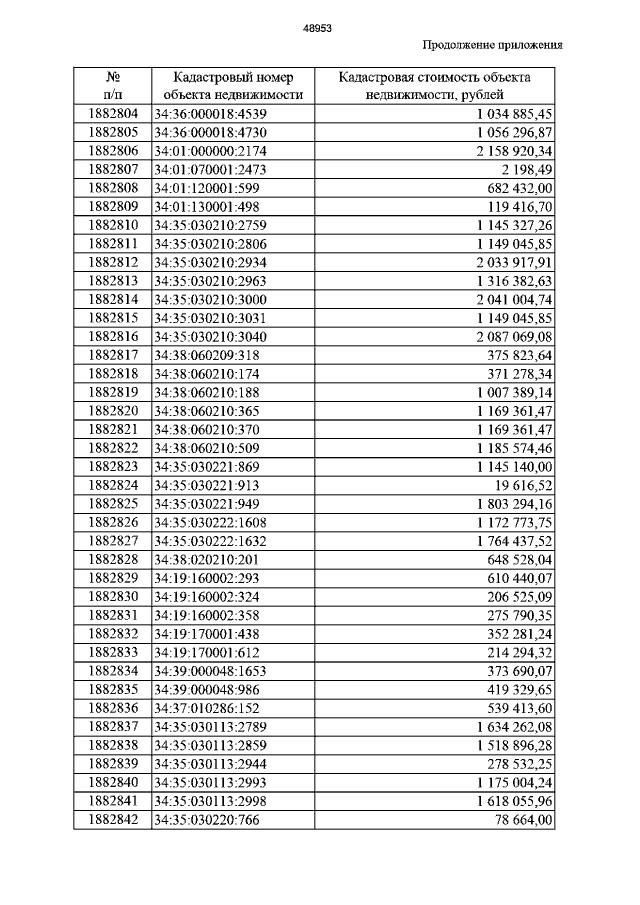 48953

Продолжение приложения

| № п/п | Кадастровый номер объекта недвижимости | Кадастровая стоимость объекта недвижимости, рублей |
|---|---|---|
| 1882804 | 34:36:000018:4539 | 1 034 885,45 |
| 1882805 | 34:36:000018:4730 | 1 056 296,87 |
| 1882806 | 34:01:000000:2174 | 2 158 920,34 |
| 1882807 | 34:01:070001:2473 | 2 198,49 |
| 1882808 | 34:01:120001:599 | 682 432,00 |
| 1882809 | 34:01:130001:498 | 119 416,70 |
| 1882810 | 34:35:030210:2759 | 1 145 327,26 |
| 1882811 | 34:35:030210:2806 | 1 149 045,85 |
| 1882812 | 34:35:030210:2934 | 2 033 917,91 |
| 1882813 | 34:35:030210:2963 | 1 316 382,63 |
| 1882814 | 34:35:030210:3000 | 2 041 004,74 |
| 1882815 | 34:35:030210:3031 | 1 149 045,85 |
| 1882816 | 34:35:030210:3040 | 2 087 069,08 |
| 1882817 | 34:38:060209:318 | 375 823,64 |
| 1882818 | 34:38:060210:174 | 371 278,34 |
| 1882819 | 34:38:060210:188 | 1 007 389,14 |
| 1882820 | 34:38:060210:365 | 1 169 361,47 |
| 1882821 | 34:38:060210:370 | 1 169 361,47 |
| 1882822 | 34:38:060210:509 | 1 185 574,46 |
| 1882823 | 34:35:030221:869 | 1 145 140,00 |
| 1882824 | 34:35:030221:913 | 19 616,52 |
| 1882825 | 34:35:030221:949 | 1 803 294,16 |
| 1882826 | 34:35:030222:1608 | 1 172 773,75 |
| 1882827 | 34:35:030222:1632 | 1 764 437,52 |
| 1882828 | 34:38:020210:201 | 648 528,04 |
| 1882829 | 34:19:160002:293 | 610 440,07 |
| 1882830 | 34:19:160002:324 | 206 525,09 |
| 1882831 | 34:19:160002:358 | 275 790,35 |
| 1882832 | 34:19:170001:438 | 352 281,24 |
| 1882833 | 34:19:170001:612 | 214 294,32 |
| 1882834 | 34:39:000048:1653 | 373 690,07 |
| 1882835 | 34:39:000048:986 | 419 329,65 |
| 1882836 | 34:37:010286:152 | 539 413,60 |
| 1882837 | 34:35:030113:2789 | 1 634 262,08 |
| 1882838 | 34:35:030113:2859 | 1 518 896,28 |
| 1882839 | 34:35:030113:2944 | 278 532,25 |
| 1882840 | 34:35:030113:2993 | 1 175 004,24 |
| 1882841 | 34:35:030113:2998 | 1 618 055,96 |
| 1882842 | 34:35:030220:766 | 78 664,00 |